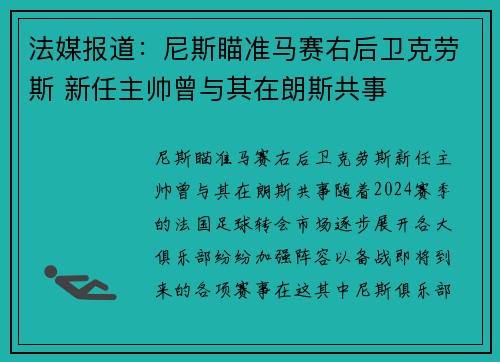 法媒报道：尼斯瞄准马赛右后卫克劳斯 新任主帅曾与其在朗斯共事

尼斯瞄准马赛右后卫克劳斯新任主帅曾与其在朗斯共事随着2024赛季的法国足球转会市场逐步展开各大俱乐部纷纷加强阵容以备战即将到来的各项赛事在这其中尼斯俱乐部